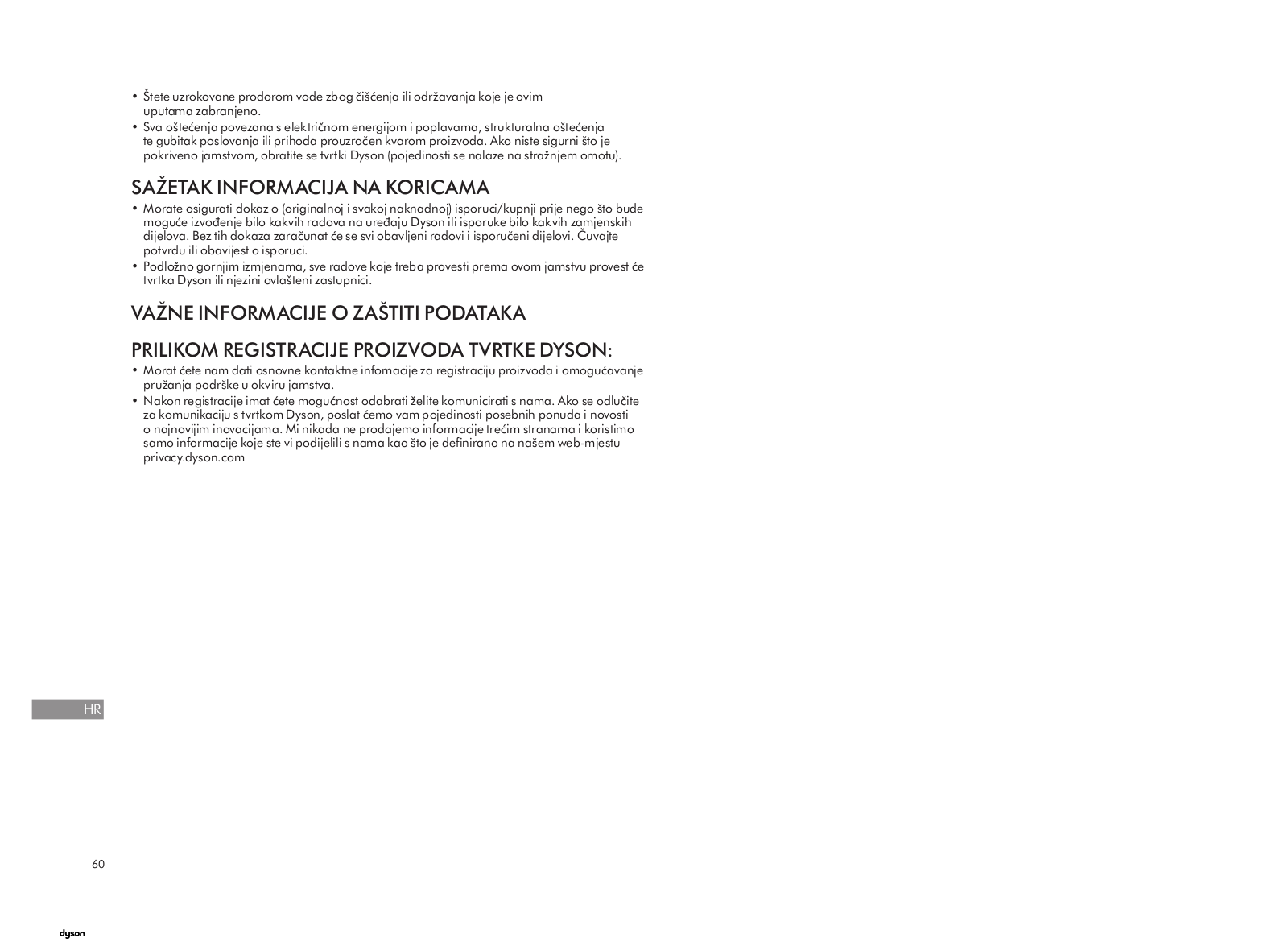 • Štete uzrokovane prodorom vode zbog čišćenja ili održavanja koje je ovim uputama zabranjeno.
• Sva oštećenja povezana s električnom energijom i poplavama, strukturalna oštećenja te gubitak poslovanja ili prihoda prouzročen kvarom proizvoda. Ako niste sigurni što je pokriveno jamstvom, obratite se tvrtki Dyson (pojedinosti se nalaze na stražnjem omotu).

SAŽETAK INFORMACIJA NA KORICAMA
• Morate osigurati dokaz o (originalnoj i svakoj naknadnoj) isporuci/kupnji prije nego što bude moguće izvođenje bilo kakvih radova na uređaju Dyson ili isporuke bilo kakvih zamjenskih dijelova. Bez tih dokaza zaračunat će se svi obavljeni radovi i isporučeni dijelovi. Čuvajte potvrdu ili obavijest o isporuci.
• Podložno gornjim izmjenama, sve radove koje treba provesti prema ovom jamstvu provest će tvrtka Dyson ili njezini ovlašteni zastupnici.

VAŽNE INFORMACIJE O ZAŠTITI PODATAKA

PRILIKOM REGISTRACIJE PROIZVODA TVRTKE DYSON:
• Morat ćete nam dati osnovne kontaktne infomacije za registraciju proizvoda i omogućavanje pružanja podrške u okviru jamstva.
• Nakon registracije imat ćete mogućnost odabrati želite komunicirati s nama. Ako se odlučite za komunikaciju s tvrtkom Dyson, poslat ćemo vam pojedinosti posebnih ponuda i novosti o najnovijim inovacijama. Mi nikada ne prodajemo informacije trećim stranama i koristimo samo informacije koje ste vi podijelili s nama kao što je definirano na našem web-mjestu privacy.dyson.com

HR

60

dyson